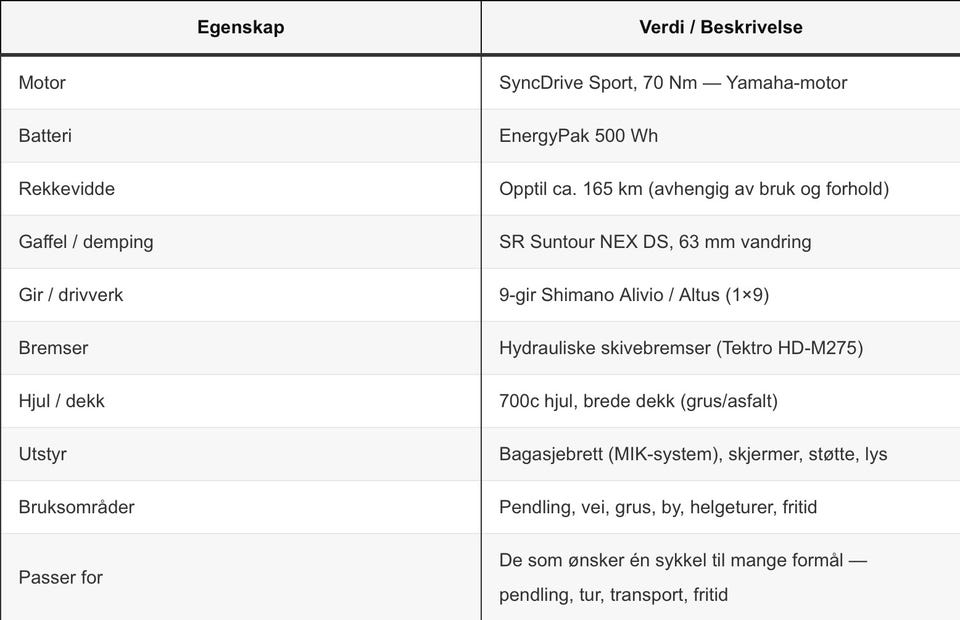 | Egenskap | Verdi / Beskrivelse |
|---|---|
| Motor | SyncDrive Sport, 70 Nm — Yamaha-motor |
| Batteri | EnergyPak 500 Wh |
| Rekkevidde | Opptil ca. 165 km (avhengig av bruk og forhold) |
| Gaffel / demping | SR Suntour NEX DS, 63 mm vandring |
| Gir / drivverk | 9-gir Shimano Alivio / Altus (1×9) |
| Bremser | Hydrauliske skivebremser (Tektro HD-M275) |
| Hjul / dekk | 700c hjul, brede dekk (grus/asfalt) |
| Utstyr | Bagasjebrett (MIK-system), skjermer, støtte, lys |
| Bruksområder | Pendling, vei, grus, by, helgeturer, fritid |
| Passer for | De som ønsker én sykkel til mange formål — pendling, tur, transport, fritid |